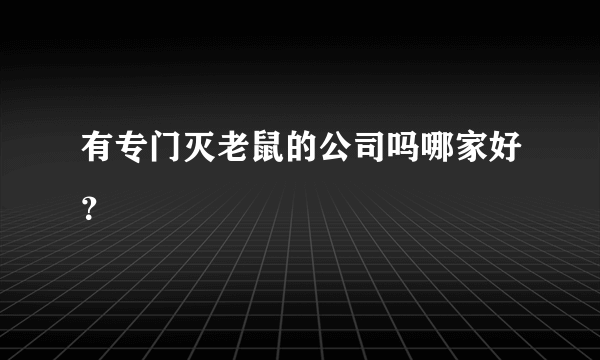 有专门灭老鼠的公司吗哪家好？